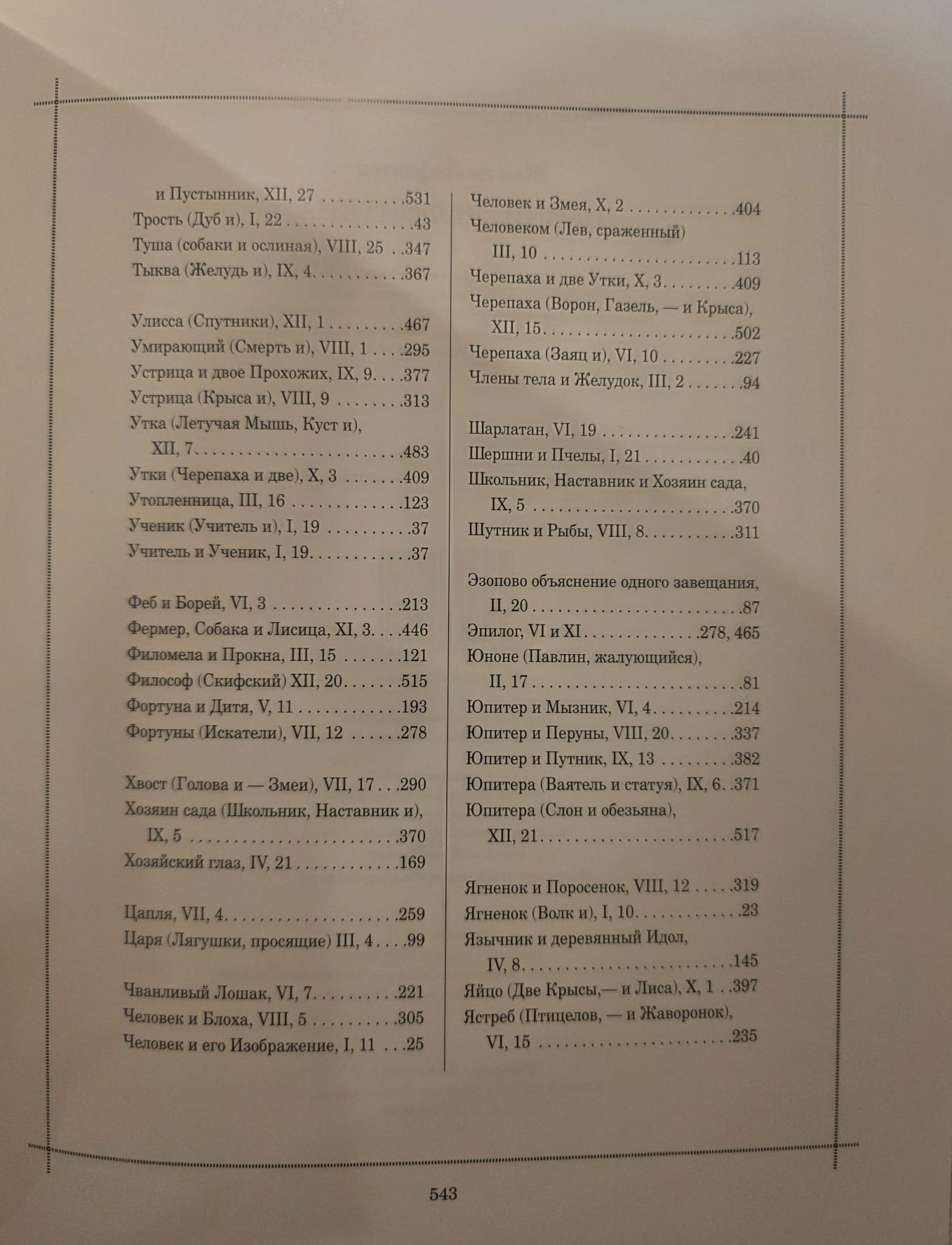 и Пустынник, XII, 27 531
Трость (Дуб и), I, 22 43
Туша (собаки и ослиная), VIII, 25 347
Тыква (Желудь и), IX, 4 367

Улисса (Спутники), XII, 1 467
Умирающий (Смерть и), VIII, 1 295
Устрица и двое Прохожих, IX, 9 377
Устрица (Крыса и), VIII, 9 313
Утка (Летучая Мышь, Куст и), XII, 7 483
Утки (Черепаха и две), X, 3 409
Утопленница, III, 16 123
Ученик (Учитель и), I, 19 37
Учитель и Ученик, I, 19 37

Феб и Борей, VI, 3 213
Фермер, Собака и Лисица, XI, 3 446
Филомела и Прокна, III, 15 121
Философ (Скифский) XII, 20 515
Фортуна и Дитя, V, 11 193
Фортуны (Искатели), VII, 12 278

Хвост (Голова и — Змеи), VII, 17 290
Хозяин сада (Школьник, Наставник и), IX, 5 370
Хозяйский глаз, IV, 21 169

Цапля, VII, 4 259
Царя (Лягушки, просящие) III, 4 99

Чванливый Лошак, VI, 7 221
Человек и Блоха, VIII, 5 305
Человек и его Изображение, I, 11 25

Человек и Змея, X, 2 404
Человеком (Лев, сраженный) III, 10 113
Черепаха и две Утки, X, 3 409
Черепаха (Ворон, Газель, — и Крыса), XII, 15 502
Черепаха (Заяц и), VI, 10 227
Члены тела и Желудок, III, 2 94

Шарлатан, VI, 19 241
Шершни и Пчелы, I, 21 40
Школьник, Наставник и Хозяин сада, IX, 5 370
Шутник и Рыбы, VIII, 8 311

Эзопово объяснение одного завещания, II, 20 87
Эпилог, VI и XI 278, 465
Юноне (Павлин, жалующийся), II, 17 81
Юпитер и Мызник, VI, 4 214
Юпитер и Перуны, VIII, 20 337
Юпитер и Путник, IX, 13 382
Юпитера (Ваятель и статуя), IX, 6 371
Юпитера (Слон и обезьяна), XII, 21 517

Ягненок и Поросенок, VIII, 12 319
Ягненок (Волк и), I, 10 23
Язычник и деревянный Идол, IV, 8 145
Яйцо (Две Крысы,— и Лиса), X, 1 397
Ястреб (Птицелов, — и Жаворонок), VI, 15 235

543